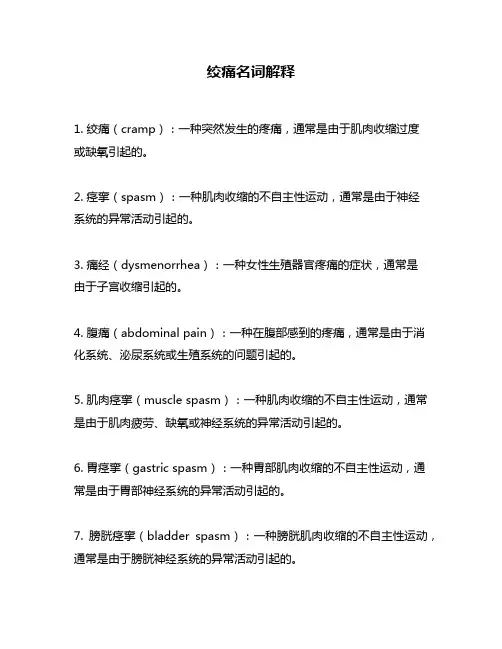 绞痛名词解释

1. 绞痛（cramp）：一种突然发生的疼痛，通常是由于肌肉收缩过度或缺氧引起的。

2. 痉挛（spasm）：一种肌肉收缩的不自主性运动，通常是由于神经系统的异常活动引起的。

3. 痛经（dysmenorrhea）：一种女性生殖器官疼痛的症状，通常是由于子宫收缩引起的。

4. 腹痛（abdominal pain）：一种在腹部感到的疼痛，通常是由于消化系统、泌尿系统或生殖系统的问题引起的。

5. 肌肉痉挛（muscle spasm）：一种肌肉收缩的不自主性运动，通常是由于肌肉疲劳、缺氧或神经系统的异常活动引起的。

6. 胃痉挛（gastric spasm）：一种胃部肌肉收缩的不自主性运动，通常是由于胃部神经系统的异常活动引起的。

7. 膀胱痉挛（bladder spasm）：一种膀胱肌肉收缩的不自主性运动，通常是由于膀胱神经系统的异常活动引起的。